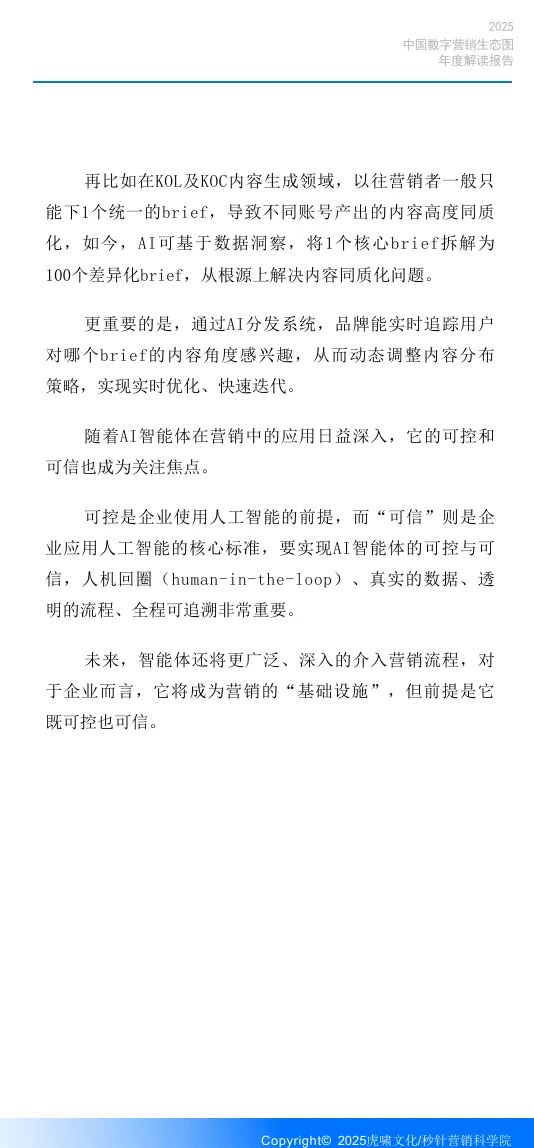 2025
中国数字营销生态图
年度解读报告

再比如在KOL及KOC内容生成领域，以往营销者一般只能下1个统一的brief，导致不同账号产出的内容高度同质化，如今，AI可基于数据洞察，将1个核心brief拆解为100个差异化brief，从根源上解决内容同质化问题。

更重要的是，通过AI分发系统，品牌能实时追踪用户对哪个brief的内容角度感兴趣，从而动态调整内容分布策略，实现实时优化、快速迭代。

随着AI智能体在营销中的应用日益深入，它的可控和可信也成为关注焦点。

可控是企业使用人工智能的前提，而“可信”则是企业应用人工智能的核心标准，要实现AI智能体的可控与可信，人机回圈（human-in-the-loop）、真实的数据、透明的流程、全程可追溯非常重要。

未来，智能体还将更广泛、深入的介入营销流程，对于企业而言，它将成为营销的“基础设施”，但前提是它既可控也可信。

Copyright© 2025虎啸文化/秒针营销科学院